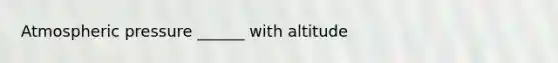 Atmospheric pressure ______ with altitude